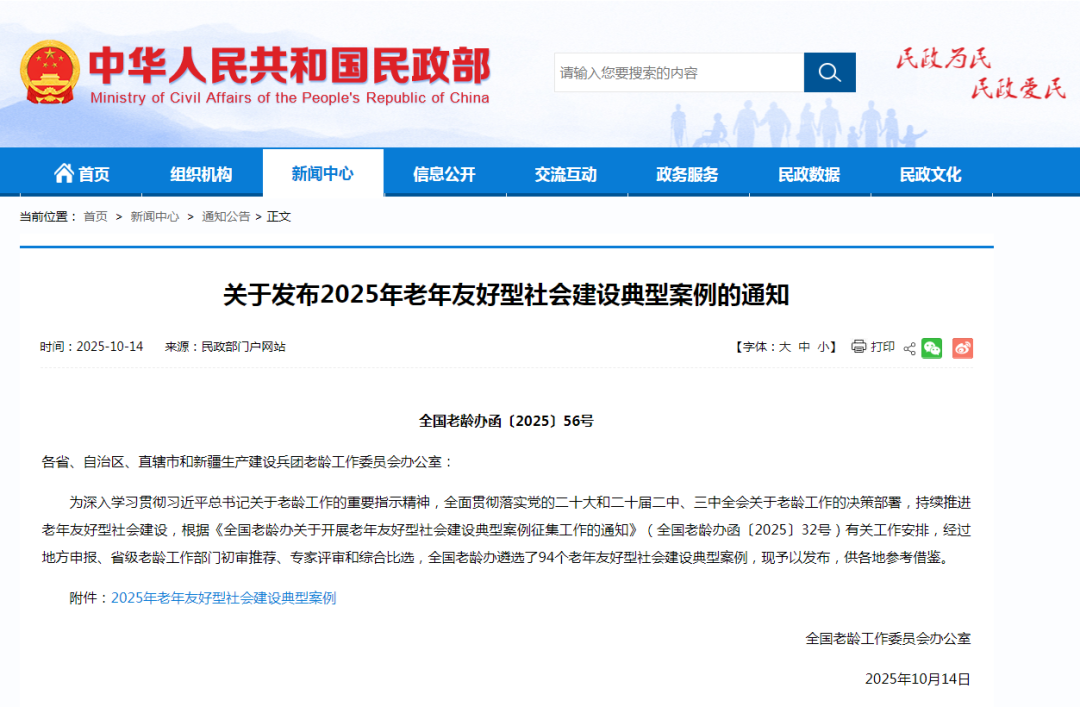 中华人民共和国民政部
Ministry of Civil Affairs of the People's Republic of China

请输入您要搜索的内容

民政为民
民政爱民

首页 组织机构 新闻中心 信息公开 交流互动 政务服务 民政数据 民政文化

当前位置： 首页 > 新闻中心 > 通知公告 > 正文

关于发布2025年老年友好型社会建设典型案例的通知

时间：2025-10-14 来源：民政部门户网站

【字体：大 中 小】 打印

全国老龄办函〔2025〕56号

各省、自治区、直辖市和新疆生产建设兵团老龄工作委员会办公室：

为深入学习贯彻习近平总书记关于老龄工作的重要指示精神，全面贯彻落实党的二十大和二十届二中、三中全会关于老龄工作的决策部署，持续推进老年友好型社会建设，根据《全国老龄办关于开展老年友好型社会建设典型案例征集工作的通知》（全国老龄办函〔2025〕32号）有关工作安排，经过地方申报、省级老龄工作部门初审推荐、专家评审和综合比选，全国老龄办遴选了94个老年友好型社会建设典型案例，现予以发布，供各地参考借鉴。

附件：2025年老年友好型社会建设典型案例

全国老龄工作委员会办公室

2025年10月14日